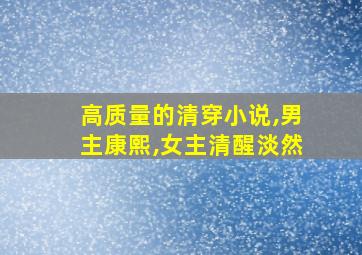 高质量的清穿小说,男主康熙,女主清醒淡然